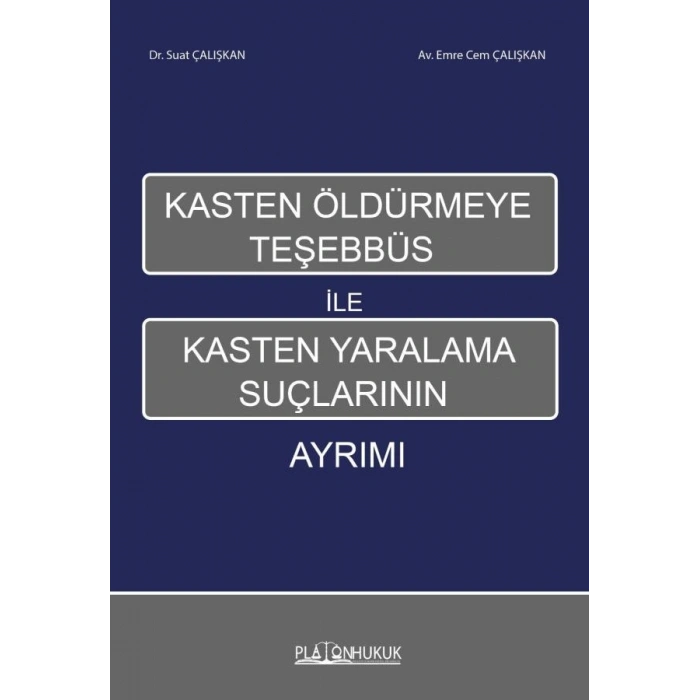 Dr. Suat ÇALIŞKAN

Av. Emre Cem ÇALIŞKAN

KASTEN ÖLDÜRMEYE TEŞEBBÜS

İLE

KASTEN YARALAMA SUÇLARININ

AYRIMI

PLATONHUKUK